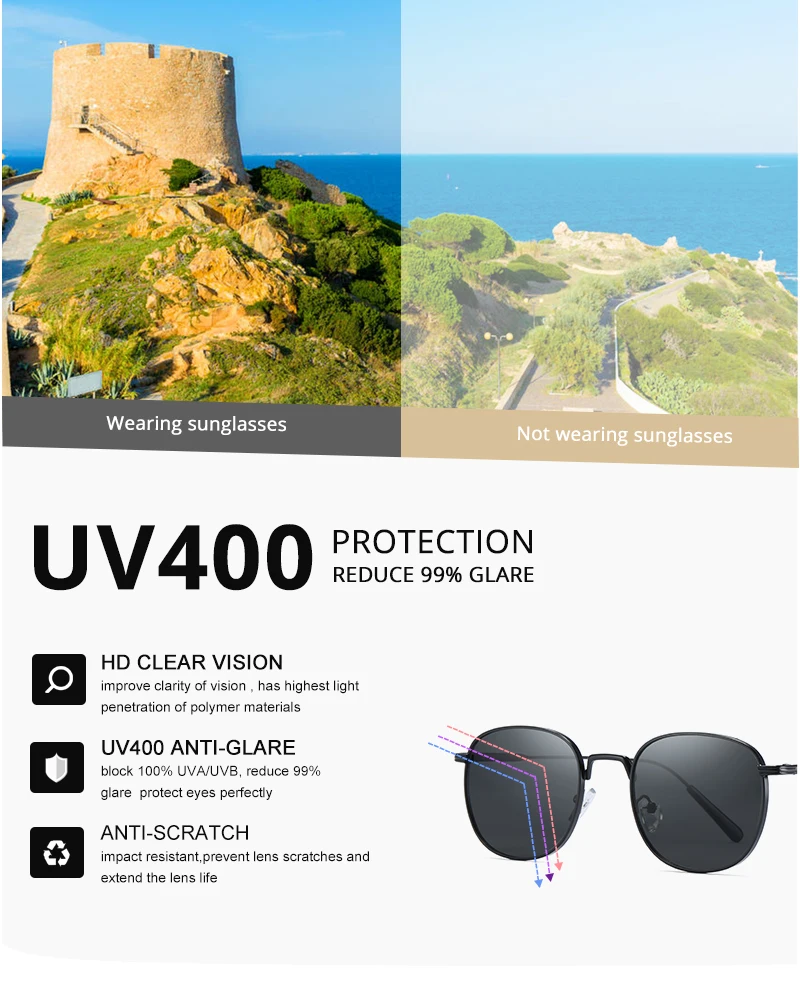 Wearing sunglasses

Not wearing sunglasses

UV400 PROTECTION
REDUCE 99% GLARE

HD CLEAR VISION
improve clarity of vision , has highest light penetration of polymer materials

UV400 ANTI-GLARE
block 100% UVA/UVB, reduce 99% glare protect eyes perfectly

ANTI-SCRATCH
impact resistant,prevent lens scratches and extend the lens life